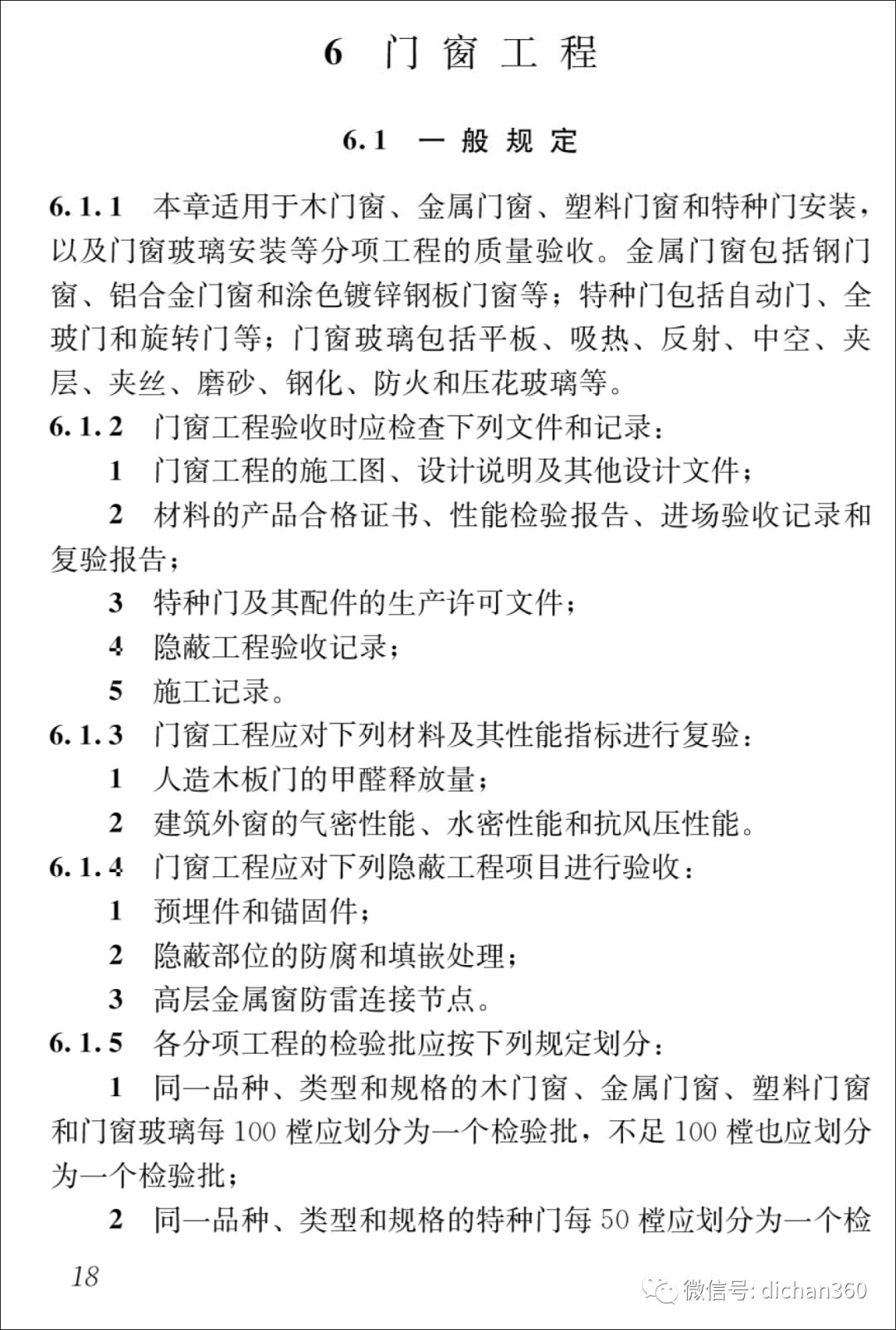 6 门窗工程

6.1 一般规定

6.1.1 本章适用于木门窗、金属门窗、塑料门窗和特种门安装，以及门窗玻璃安装等分项工程的质量验收。金属门窗包括钢门窗、铝合金门窗和涂色镀锌钢板门窗等；特种门包括自动门、全玻门和旋转门等；门窗玻璃包括平板、吸热、反射、中空、夹层、夹丝、磨砂、钢化、防火和压花玻璃等。

6.1.2 门窗工程验收时应检查下列文件和记录：

1 门窗工程的施工图、设计说明及其他设计文件；

2 材料的产品合格证书、性能检验报告、进场验收记录和复验报告；

3 特种门及其配件的生产许可文件；

4 隐蔽工程验收记录；

5 施工记录。

6.1.3 门窗工程应对下列材料及其性能指标进行复验：

1 人造木板门的甲醛释放量；

2 建筑外窗的气密性能、水密性能和抗风压性能。

6.1.4 门窗工程应对下列隐蔽工程项目进行验收：

1 预埋件和锚固件；

2 隐蔽部位的防腐和填嵌处理；

3 高层金属窗防雷连接节点。

6.1.5 各分项工程的检验批应按下列规定划分：

1 同一品种、类型和规格的木门窗、金属门窗、塑料门窗和门窗玻璃每 100 樘应划分为一个检验批，不足 100 樘也应划分为一个检验批；

2 同一品种、类型和规格的特种门每 50 樘应划分为一个检

18

微信号: dichan360